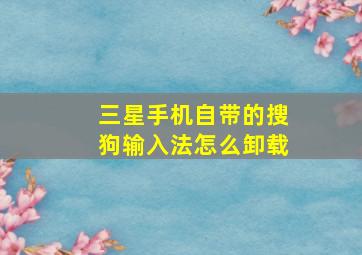 三星手机自带的搜狗输入法怎么卸载